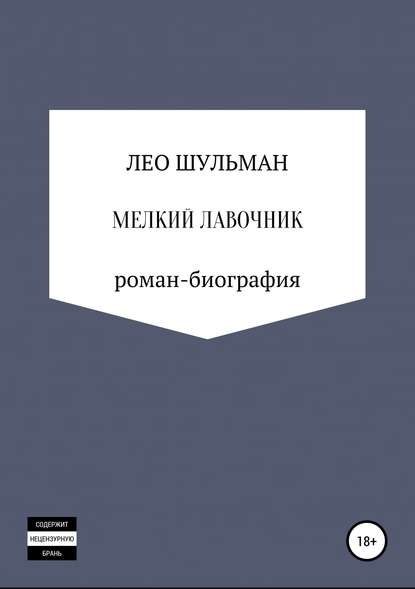 ЛЕО ШУЛЬМАН

МЕЛКИЙ ЛАВОЧНИК

роман-биография

СОДЕРЖИТ
НЕЦЕНЗУРНУЮ
БРАНЬ

18+